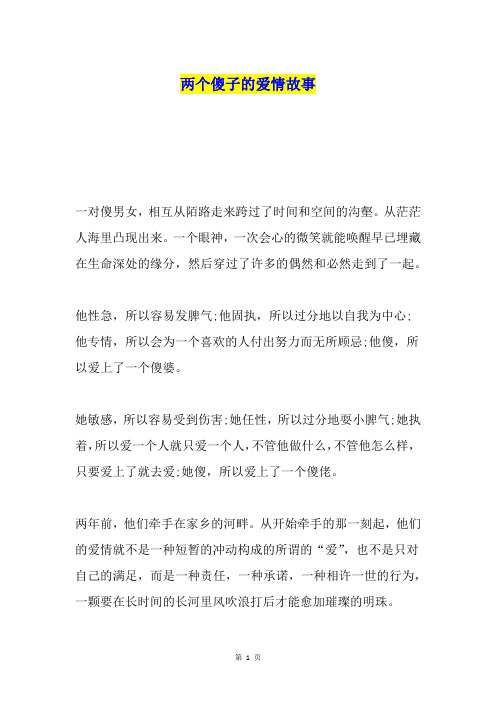 两个傻子的爱情故事

一对傻男女，相互从陌路走来跨过了时间和空间的沟壑。从茫茫人海里凸现出来。一个眼神，一次会心的微笑就能唤醒早已埋藏在生命深处的缘分，然后穿过了许多的偶然和必然走到了一起。

他性急，所以容易发脾气;他固执，所以过分地以自我为中心;他专情，所以会为一个喜欢的人付出努力而无所顾忌;他傻，所以爱上了一个傻婆。

她敏感，所以容易受到伤害;她任性，所以过分地耍小脾气;她执着，所以爱一个人就只爱一个人，不管他做什么，不管他怎么样，只要爱上了就去爱;她傻，所以爱上了一个傻佬。

两年前，他们牵手在家乡的河畔。从开始牵手的那一刻起，他们的爱情就不是一种短暂的冲动构成的所谓的“爱”，也不是只对自己的满足，而是一种责任，一种承诺，一种相许一世的行为，一颗要在长时间的长河里风吹浪打后才能愈加璀璨的明珠。

第 1 页